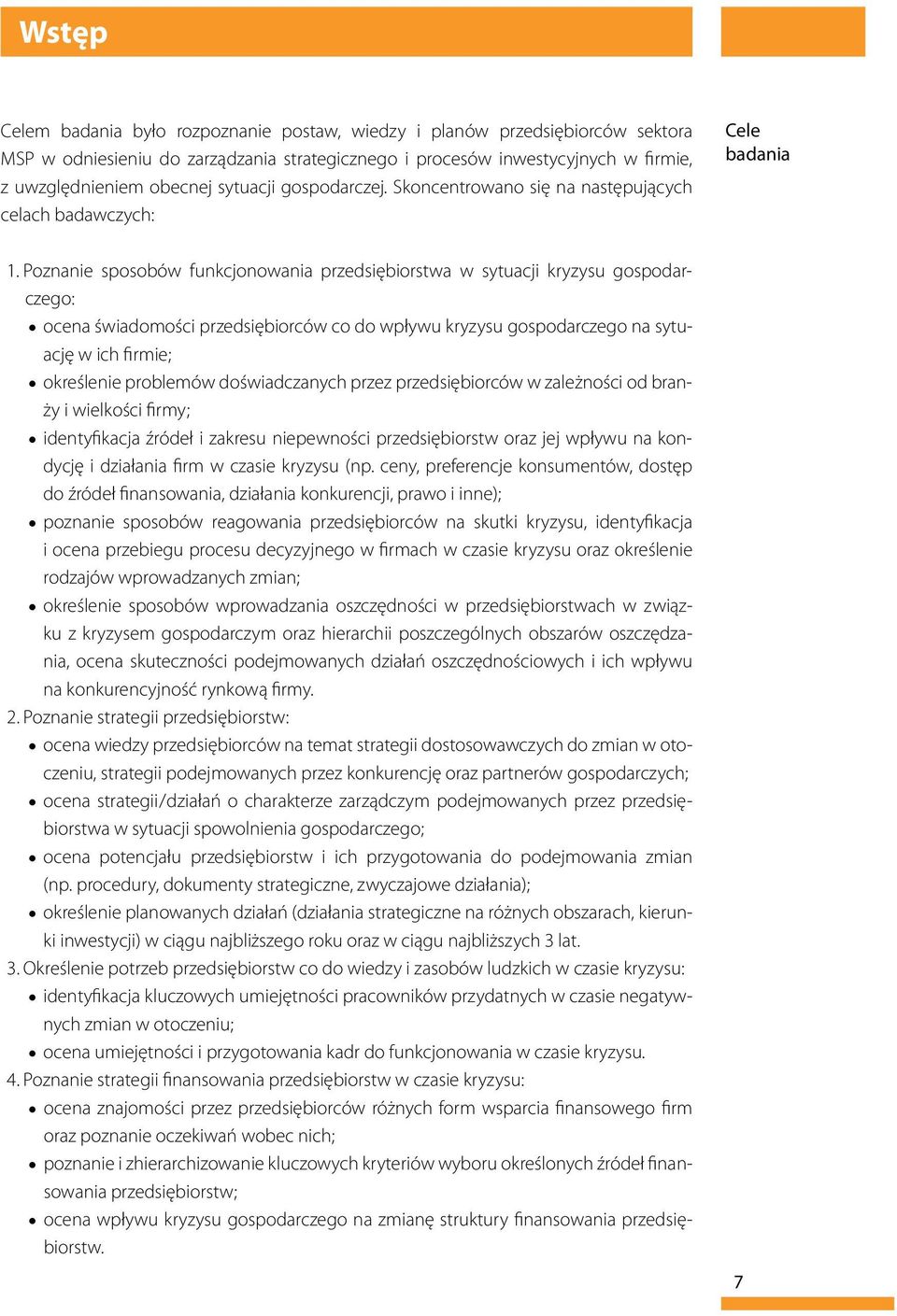 Wstęp

Celem badania było rozpoznanie postaw, wiedzy i planów przedsiębiorców sektora MSP w odniesieniu do zarządzania strategicznego i procesów inwestycyjnych w firmie, z uwzględnieniem obecnej sytuacji gospodarczej. Skoncentrowano się na następujących celach badawczych:

Cele badania

1. Poznanie sposobów funkcjonowania przedsiębiorstwa w sytuacji kryzysu gospodarczego:
• ocena świadomości przedsiębiorców co do wpływu kryzysu gospodarczego na sytuację w ich firmie;
• określenie problemów doświadczanych przez przedsiębiorców w zależności od branży i wielkości firmy;
• identyfikacja źródeł i zakresu niepewności przedsiębiorstw oraz jej wpływu na kondycję i działania firm w czasie kryzysu (np. ceny, preferencje konsumentów, dostęp do źródeł finansowania, działania konkurencji, prawo i inne);
• poznanie sposobów reagowania przedsiębiorców na skutki kryzysu, identyfikacja i ocena przebiegu procesu decyzyjnego w firmach w czasie kryzysu oraz określenie rodzajów wprowadzanych zmian;
• określenie sposobów wprowadzania oszczędności w przedsiębiorstwach w związku z kryzysem gospodarczym oraz hierarchii poszczególnych obszarów oszczędzania, ocena skuteczności podejmowanych działań oszczędnościowych i ich wpływu na konkurencyjność rynkową firmy.
2. Poznanie strategii przedsiębiorstw:
• ocena wiedzy przedsiębiorców na temat strategii dostosowawczych do zmian w otoczeniu, strategii podejmowanych przez konkurencję oraz partnerów gospodarczych;
• ocena strategii/działań o charakterze zarządczym podejmowanych przez przedsiębiorstwa w sytuacji spowolnienia gospodarczego;
• ocena potencjału przedsiębiorstw i ich przygotowania do podejmowania zmian (np. procedury, dokumenty strategiczne, zwyczajowe działania);
• określenie planowanych działań (działania strategiczne na różnych obszarach, kierunki inwestycji) w ciągu najbliższego roku oraz w ciągu najbliższych 3 lat.
3. Określenie potrzeb przedsiębiorstw co do wiedzy i zasobów ludzkich w czasie kryzysu:
• identyfikacja kluczowych umiejętności pracowników przydatnych w czasie negatywnych zmian w otoczeniu;
• ocena umiejętności i przygotowania kadr do funkcjonowania w czasie kryzysu.
4. Poznanie strategii finansowania przedsiębiorstw w czasie kryzysu:
• ocena znajomości przez przedsiębiorców różnych form wsparcia finansowego firm oraz poznanie oczekiwań wobec nich;
• poznanie i zhierarchizowanie kluczowych kryteriów wyboru określonych źródeł finansowania przedsiębiorstw;
• ocena wpływu kryzysu gospodarczego na zmianę struktury finansowania przedsiębiorstw.

7